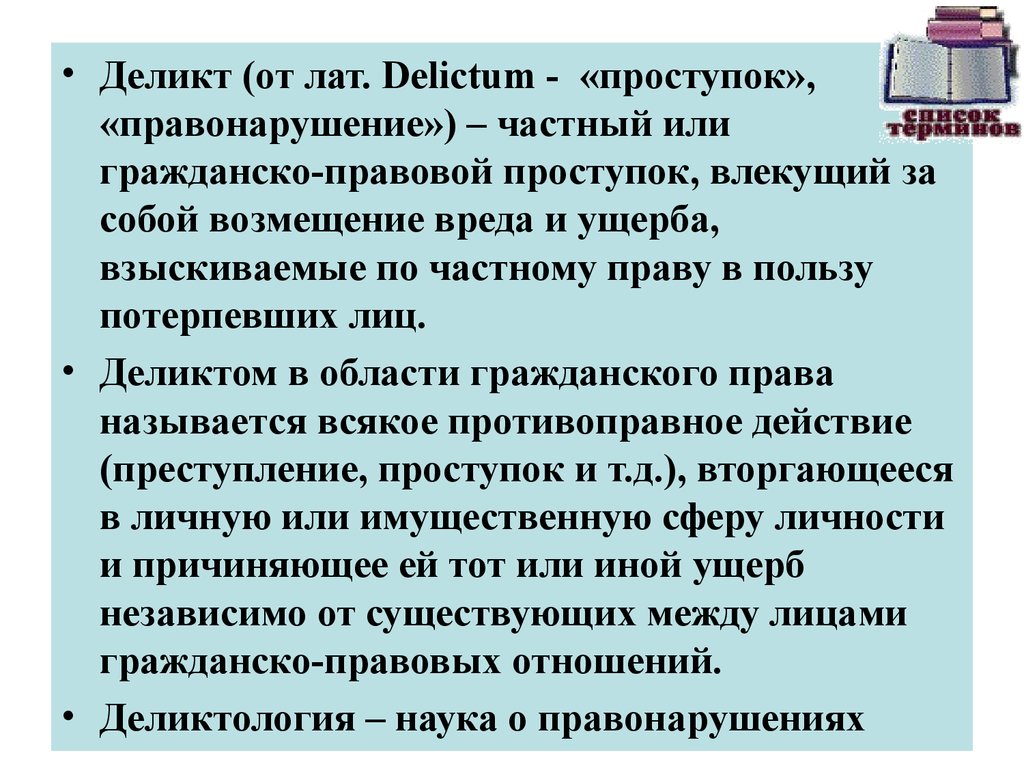 список терминов

• Деликт (от лат. Delictum - «проступок», «правонарушение») – частный или гражданско-правовой проступок, влекущий за собой возмещение вреда и ущерба, взыскиваемые по частному праву в пользу потерпевших лиц.

• Деликтом в области гражданского права называется всякое противоправное действие (преступление, проступок и т.д.), вторгающееся в личную или имущественную сферу личности и причиняющее ей тот или иной ущерб независимо от существующих между лицами гражданско-правовых отношений.

• Деликтология – наука о правонарушениях